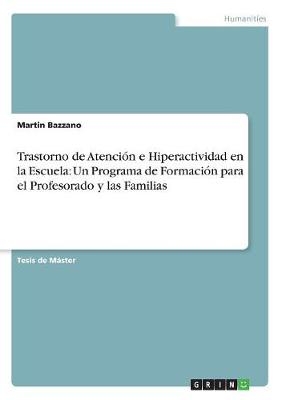 Humanities

Martin Bazzano

Trastorno de Atención e Hiperactividad en la Escuela: Un Programa de Formación para el Profesorado y las Familias

Tesis de Máster

GRIN